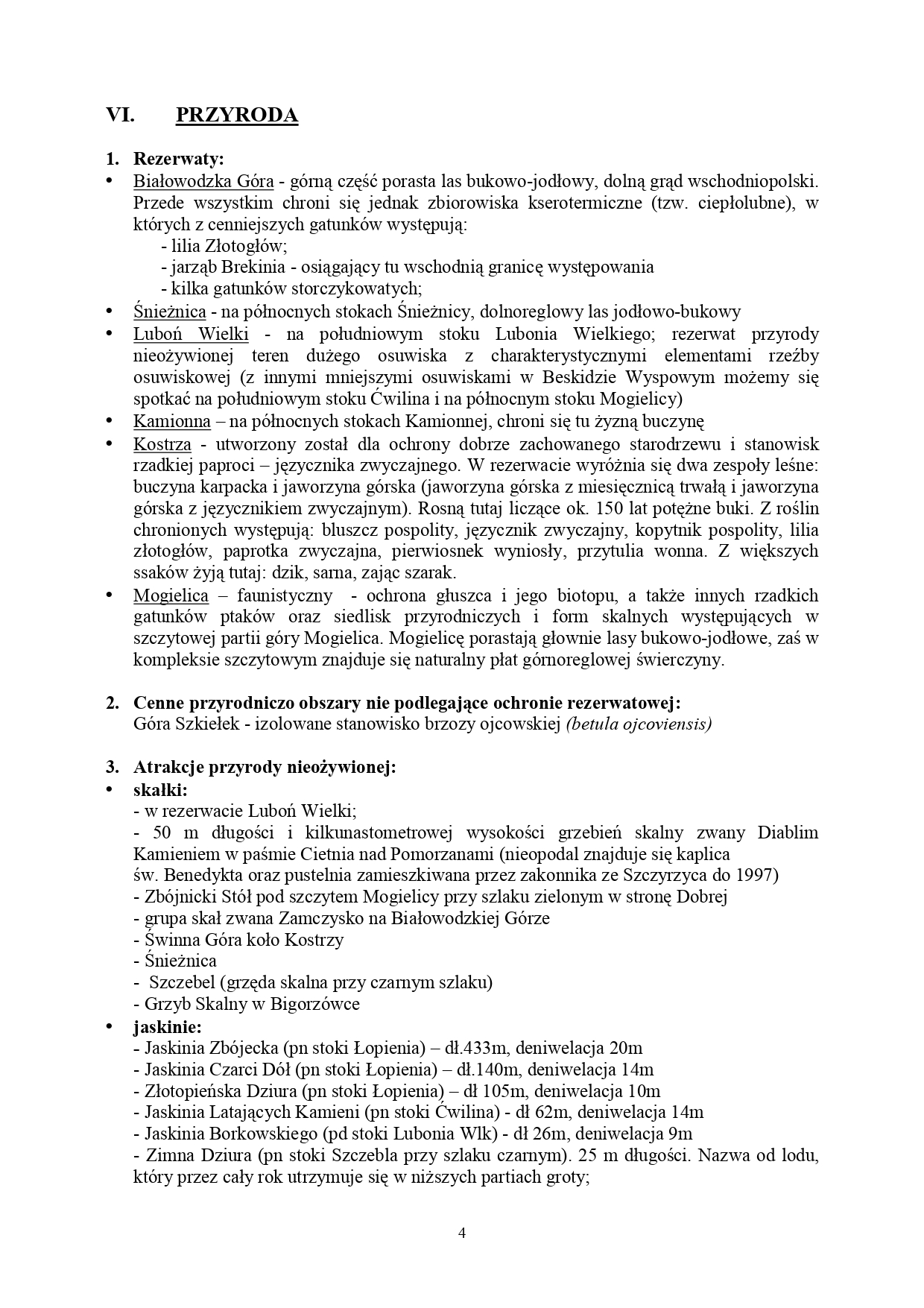 VI. PRZYRODA

1. Rezerwaty:
• Białowodzka Góra - górną część porasta las bukowo-jodłowy, dolną grąd wschodniopolski. Przede wszystkim chroni się jednak zbiorowiska kserotermiczne (tzw. ciepłolubne), w których z cenniejszych gatunków występują:
- lilia Złotogłów;
- jarząb Brekinia - osiągający tu wschodnią granicę występowania
- kilka gatunków storczykowatych;
• Śnieżnica - na północnych stokach Śnieżnicy, dolnoreglowy las jodłowo-bukowy
• Luboń Wielki - na południowym stoku Lubonia Wielkiego; rezerwat przyrody nieożywionej teren dużego osuwiska z charakterystycznymi elementami rzeźby osuwiskowej (z innymi mniejszymi osuwiskami w Beskidzie Wyspowym możemy się spotkać na południowym stoku Ćwilina i na północnym stoku Mogielicy)
• Kamionna – na północnych stokach Kamionnej, chroni się tu żyzną buczynę
• Kostrza - utworzony został dla ochrony dobrze zachowanego starodrzewu i stanowisk rzadkiej paproci – języcznika zwyczajnego. W rezerwacie wyróżnia się dwa zespoły leśne: buczyna karpacka i jaworzyna górska (jaworzyna górska z miesięcznicą trwałą i jaworzyna górska z języcznikiem zwyczajnym). Rosną tutaj liczące ok. 150 lat potężne buki. Z roślin chronionych występują: bluszcz pospolity, języcznik zwyczajny, kopytnik pospolity, lilia złotogłów, paprotka zwyczajna, pierwiosnek wyniosły, przytulia wonna. Z większych ssaków żyją tutaj: dzik, sarna, zając szarak.
• Mogielica – faunistyczny - ochrona głuszca i jego biotopu, a także innych rzadkich gatunków ptaków oraz siedlisk przyrodniczych i form skalnych występujących w szczytowej partii góry Mogielica. Mogielicę porastają głownie lasy bukowo-jodłowe, zaś w kompleksie szczytowym znajduje się naturalny płat górnoreglowej świerczyny.

2. Cenne przyrodniczo obszary nie podlegające ochronie rezerwatowej:
Góra Szkiełek - izolowane stanowisko brzozy ojcowskiej (betula ojcoviensis)

3. Atrakcje przyrody nieożywionej:
• skałki:
- w rezerwacie Luboń Wielki;
- 50 m długości i kilkunastometrowej wysokości grzebień skalny zwany Diablim Kamieniem w paśmie Cietnia nad Pomorzanami (nieopodal znajduje się kaplica św. Benedykta oraz pustelnia zamieszkiwana przez zakonnika ze Szczyrzyca do 1997)
- Zbójnicki Stół pod szczytem Mogielicy przy szlaku zielonym w stronę Dobrej
- grupa skał zwana Zamczysko na Białowodzkiej Górze
- Świnna Góra koło Kostrzy
- Śnieżnica
- Szczebel (grzęda skalna przy czarnym szlaku)
- Grzyb Skalny w Bigorzówce
• jaskinie:
- Jaskinia Zbójecka (pn stoki Łopienia) – dł.433m, deniwelacja 20m
- Jaskinia Czarci Dół (pn stoki Łopienia) – dł.140m, deniwelacja 14m
- Złotopieńska Dziura (pn stoki Łopienia) – dł 105m, deniwelacja 10m
- Jaskinia Latających Kamieni (pn stoki Ćwilina) - dł 62m, deniwelacja 14m
- Jaskinia Borkowskiego (pd stoki Lubonia Wlk) - dł 26m, deniwelacja 9m
- Zimna Dziura (pn stoki Szczebla przy szlaku czarnym). 25 m długości. Nazwa od lodu, który przez cały rok utrzymuje się w niższych partiach groty;

4